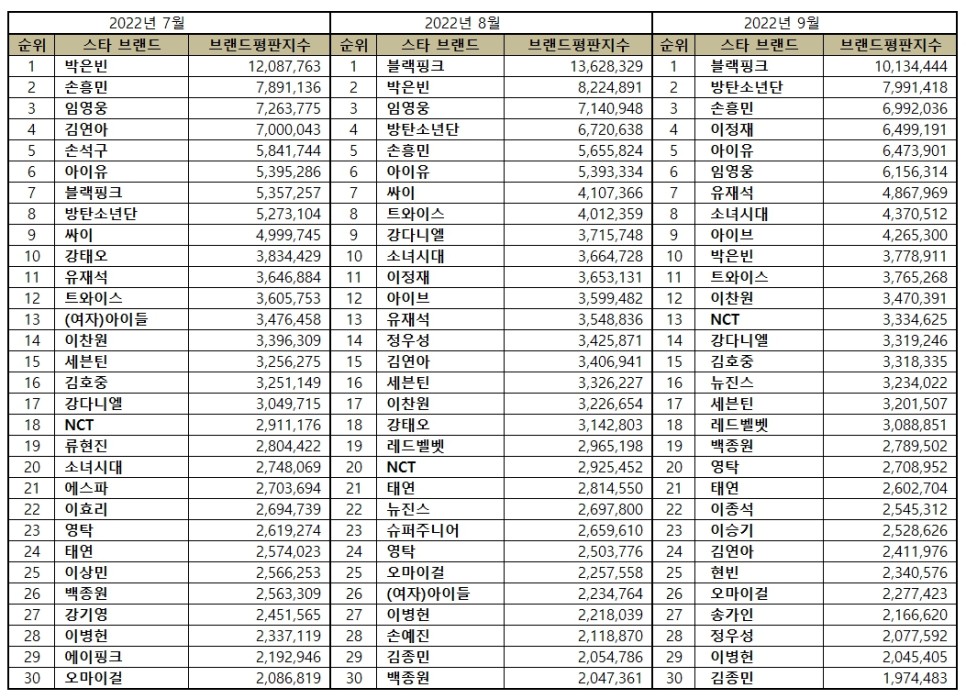 | 2022년 7월 | | | 2022년 8월 | | | 2022년 9월 | | |
|---|---|---|---|---|---|---|---|---|
| 순위 | 스타 브랜드 | 브랜드평판지수 | 순위 | 스타 브랜드 | 브랜드평판지수 | 순위 | 스타 브랜드 | 브랜드평판지수 |
| 1 | 박은빈 | 12,087,763 | 1 | 블랙핑크 | 13,628,329 | 1 | 블랙핑크 | 10,134,444 |
| 2 | 손흥민 | 7,891,136 | 2 | 박은빈 | 8,224,891 | 2 | 방탄소년단 | 7,991,418 |
| 3 | 임영웅 | 7,263,775 | 3 | 임영웅 | 7,140,948 | 3 | 손흥민 | 6,992,036 |
| 4 | 김연아 | 7,000,043 | 4 | 방탄소년단 | 6,720,638 | 4 | 이정재 | 6,499,191 |
| 5 | 손석구 | 5,841,744 | 5 | 손흥민 | 5,655,824 | 5 | 아이유 | 6,473,901 |
| 6 | 아이유 | 5,395,286 | 6 | 아이유 | 5,393,334 | 6 | 임영웅 | 6,156,314 |
| 7 | 블랙핑크 | 5,357,257 | 7 | 싸이 | 4,107,366 | 7 | 유재석 | 4,867,969 |
| 8 | 방탄소년단 | 5,273,104 | 8 | 트와이스 | 4,012,359 | 8 | 소녀시대 | 4,370,512 |
| 9 | 싸이 | 4,999,745 | 9 | 강다니엘 | 3,715,748 | 9 | 아이브 | 4,265,300 |
| 10 | 강태오 | 3,834,429 | 10 | 소녀시대 | 3,664,728 | 10 | 박은빈 | 3,778,911 |
| 11 | 유재석 | 3,646,884 | 11 | 이정재 | 3,653,131 | 11 | 트와이스 | 3,765,268 |
| 12 | 트와이스 | 3,605,753 | 12 | 아이브 | 3,599,482 | 12 | 이찬원 | 3,470,391 |
| 13 | (여자)아이들 | 3,476,458 | 13 | 유재석 | 3,548,836 | 13 | NCT | 3,334,625 |
| 14 | 이찬원 | 3,396,309 | 14 | 정우성 | 3,425,871 | 14 | 강다니엘 | 3,319,246 |
| 15 | 세븐틴 | 3,256,275 | 15 | 김연아 | 3,406,941 | 15 | 김호중 | 3,318,335 |
| 16 | 김호중 | 3,251,149 | 16 | 세븐틴 | 3,326,227 | 16 | 뉴진스 | 3,234,022 |
| 17 | 강다니엘 | 3,049,715 | 17 | 이찬원 | 3,226,654 | 17 | 세븐틴 | 3,201,507 |
| 18 | NCT | 2,911,176 | 18 | 강태오 | 3,142,803 | 18 | 레드벨벳 | 3,088,851 |
| 19 | 류현진 | 2,804,422 | 19 | 레드벨벳 | 2,965,198 | 19 | 백종원 | 2,789,502 |
| 20 | 소녀시대 | 2,748,069 | 20 | NCT | 2,925,452 | 20 | 영탁 | 2,708,952 |
| 21 | 에스파 | 2,703,694 | 21 | 태연 | 2,814,550 | 21 | 태연 | 2,602,704 |
| 22 | 이효리 | 2,694,739 | 22 | 뉴진스 | 2,697,800 | 22 | 이종석 | 2,545,312 |
| 23 | 영탁 | 2,619,274 | 23 | 슈퍼주니어 | 2,659,610 | 23 | 이승기 | 2,528,626 |
| 24 | 태연 | 2,574,023 | 24 | 영탁 | 2,503,776 | 24 | 김연아 | 2,411,976 |
| 25 | 이상민 | 2,566,253 | 25 | 오마이걸 | 2,257,558 | 25 | 현빈 | 2,340,576 |
| 26 | 백종원 | 2,563,309 | 26 | (여자)아이들 | 2,234,764 | 26 | 오마이걸 | 2,277,423 |
| 27 | 강기영 | 2,451,565 | 27 | 이병헌 | 2,218,039 | 27 | 송가인 | 2,166,620 |
| 28 | 이병헌 | 2,337,119 | 28 | 손예진 | 2,118,870 | 28 | 정우성 | 2,077,592 |
| 29 | 에이핑크 | 2,192,946 | 29 | 김종민 | 2,054,786 | 29 | 이병헌 | 2,045,405 |
| 30 | 오마이걸 | 2,086,819 | 30 | 백종원 | 2,047,361 | 30 | 김종민 | 1,974,483 |